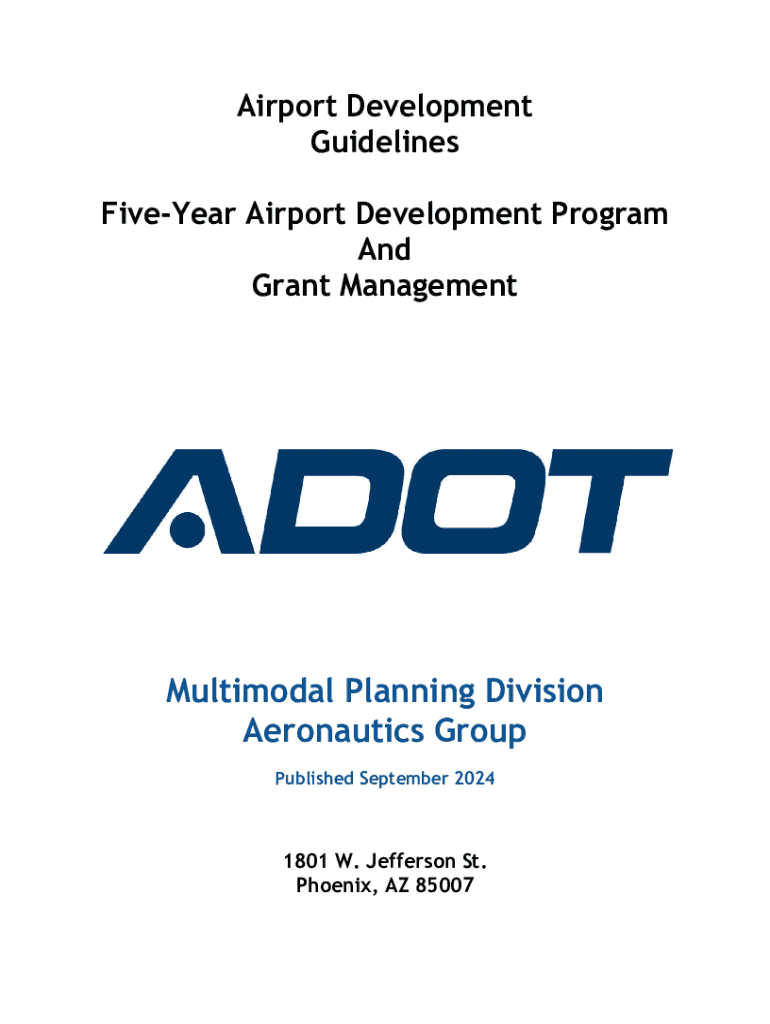 Airport Development Guidelines

Five-Year Airport Development Program And Grant Management

ADOT

Multimodal Planning Division Aeronautics Group

Published September 2024

1801 W. Jefferson St.
Phoenix, AZ 85007